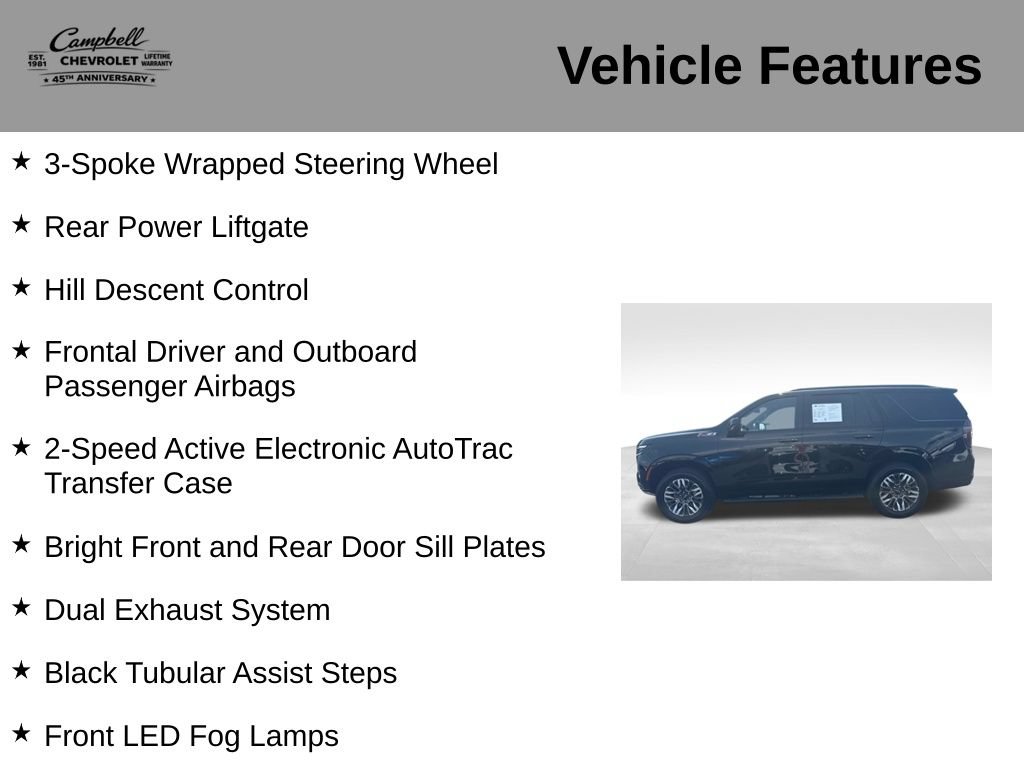 Campbell
EST. 1981 CHEVROLET LIFETIME WARRANTY
★ 45TH ANNIVERSARY ★

Vehicle Features

★ 3-Spoke Wrapped Steering Wheel

★ Rear Power Liftgate

★ Hill Descent Control

★ Frontal Driver and Outboard Passenger Airbags

★ 2-Speed Active Electronic AutoTrac Transfer Case

★ Bright Front and Rear Door Sill Plates

★ Dual Exhaust System

★ Black Tubular Assist Steps

★ Front LED Fog Lamps